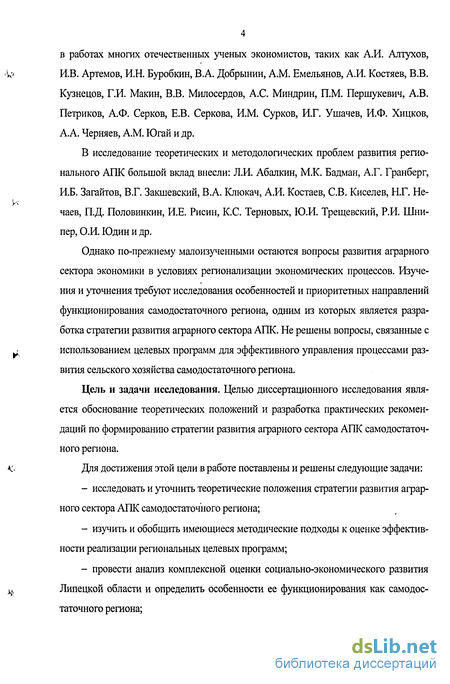 4

в работах многих отечественных ученых экономистов, таких как А.И. Алтухов, И.В. Артемов, И.Н. Буробкин, В.А. Добрынин, А.М. Емельянов, А.И. Костяев, В.В. Кузнецов, Г.И. Макин, В.В. Милосердов, А.С. Миндрин, П.М. Першукевич, А.В. Петриков, А.Ф. Серков, Е.В. Серкова, И.М. Сурков, И.Г. Ушачев, И.Ф. Хицков, А.А. Черняев, А.М. Югай и др.

В исследование теоретических и методологических проблем развития регионального АПК большой вклад внесли: Л.И. Абалкин, М.К. Бадман, А.Г. Гранберг, И.Б. Загайтов, В.Г. Закшевский, В.А. Клюкач, А.И. Костаев, С.В. Киселев, Н.Г. Нечаев, П.Д. Половинкин, И.Е. Рисин, К.С. Терновых, Ю.И. Трещевский, Р.И. Шнипер, О.И. Юдин и др.

Однако по-прежнему малоизученными остаются вопросы развития аграрного сектора экономики в условиях регионализации экономических процессов. Изучения и уточнения требуют исследования особенностей и приоритетных направлений функционирования самодостаточного региона, одним из которых является разработка стратегии развития аграрного сектора АПК. Не решены вопросы, связанные с использованием целевых программ для эффективного управления процессами развития сельского хозяйства самодостаточного региона.

Цель и задачи исследования. Целью диссертационного исследования является обоснование теоретических положений и разработка практических рекомендаций по формированию стратегии развития аграрного сектора АПК самодостаточного региона.

Для достижения этой цели в работе поставлены и решены следующие задачи:

– исследовать и уточнить теоретические положения стратегии развития аграрного сектора АПК самодостаточного региона;

– изучить и обобщить имеющиеся методические подходы к оценке эффективности реализации региональных целевых программ;

– провести анализ комплексной оценки социально-экономического развития Липецкой области и определить особенности ее функционирования как самодостаточного региона;

dsLib.net
библиотека диссертаций